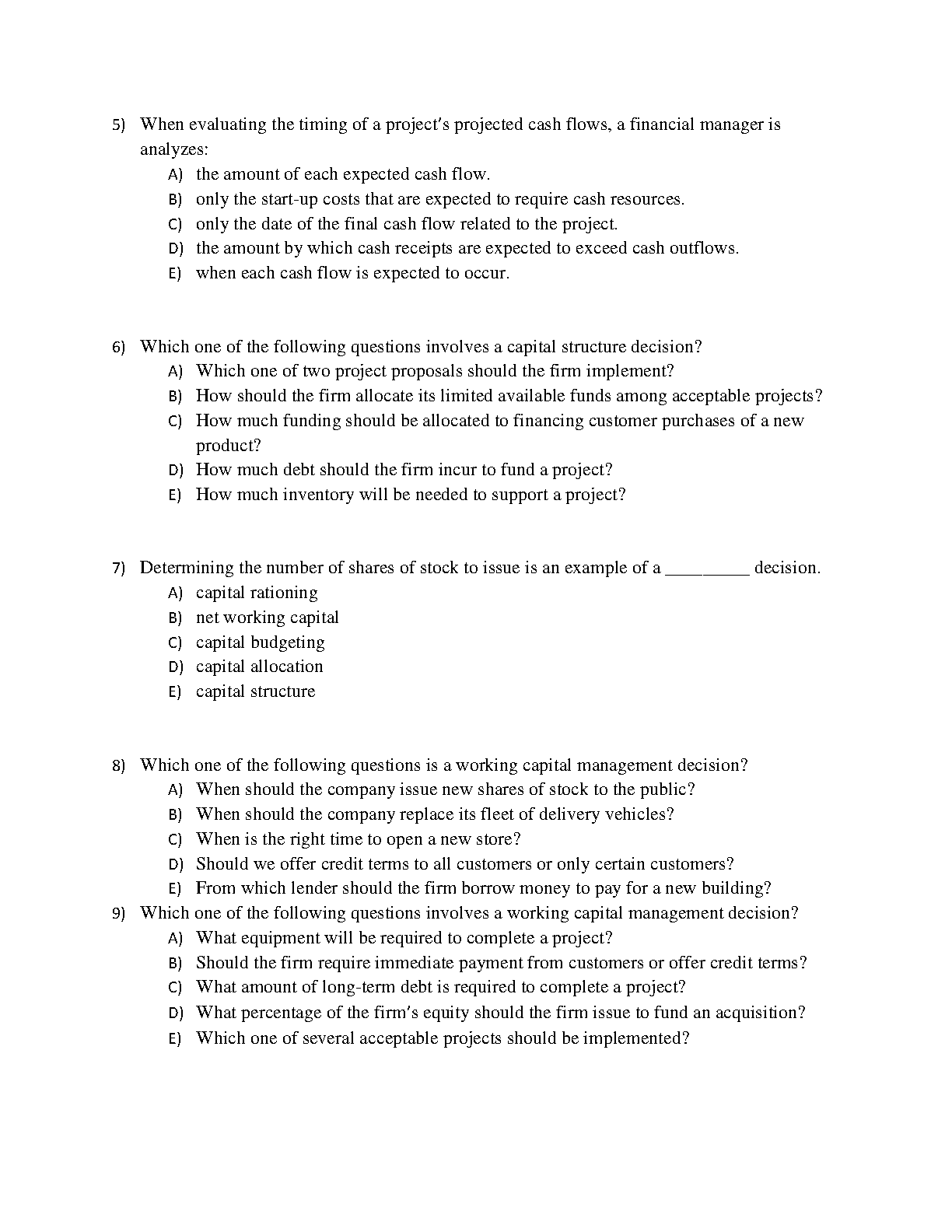 5) When evaluating the timing of a project's projected cash flows, a financial manager is analyzes:
A) the amount of each expected cash flow.
B) only the start-up costs that are expected to require cash resources.
C) only the date of the final cash flow related to the project.
D) the amount by which cash receipts are expected to exceed cash outflows.
E) when each cash flow is expected to occur.

6) Which one of the following questions involves a capital structure decision?
A) Which one of two project proposals should the firm implement?
B) How should the firm allocate its limited available funds among acceptable projects?
C) How much funding should be allocated to financing customer purchases of a new product?
D) How much debt should the firm incur to fund a project?
E) How much inventory will be needed to support a project?

7) Determining the number of shares of stock to issue is an example of a _________ decision.
A) capital rationing
B) net working capital
C) capital budgeting
D) capital allocation
E) capital structure

8) Which one of the following questions is a working capital management decision?
A) When should the company issue new shares of stock to the public?
B) When should the company replace its fleet of delivery vehicles?
C) When is the right time to open a new store?
D) Should we offer credit terms to all customers or only certain customers?
E) From which lender should the firm borrow money to pay for a new building?
9) Which one of the following questions involves a working capital management decision?
A) What equipment will be required to complete a project?
B) Should the firm require immediate payment from customers or offer credit terms?
C) What amount of long-term debt is required to complete a project?
D) What percentage of the firm's equity should the firm issue to fund an acquisition?
E) Which one of several acceptable projects should be implemented?